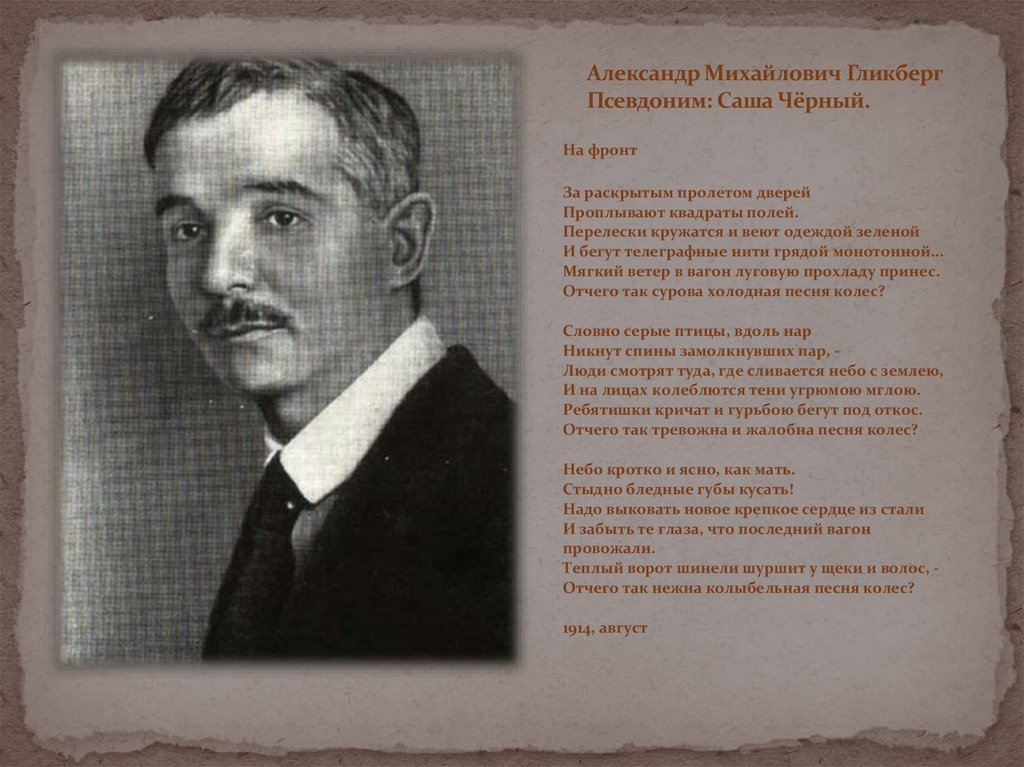 Александр Михайлович Гликберг
Псевдоним: Саша Чёрный.

На фронт

За раскрытым пролетом дверей
Проплывают квадраты полей.
Перелески кружатся и веют одеждой зеленой
И бегут телеграфные нити грядой монотонной...
Мягкий ветер в вагон луговую прохладу принес.
Отчего так сурова холодная песня колес?

Словно серые птицы, вдоль нар
Никнут спины замолкнувших пар, -
Люди смотрят туда, где сливается небо с землею,
И на лицах колеблются тени угрюмою мглою.
Ребятишки кричат и гурьбою бегут под откос.
Отчего так тревожна и жалобна песня колес?

Небо кротко и ясно, как мать.
Стыдно бледные губы кусать!
Надо выковать новое крепкое сердце из стали
И забыть те глаза, что последний вагон
провожали.
Теплый ворот шинели шуршит у щеки и волос, -
Отчего так нежна колыбельная песня колес?

1914, август